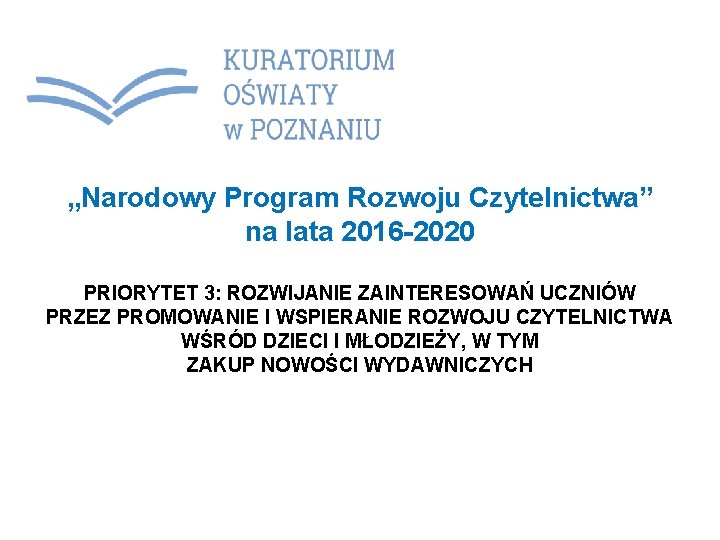 KURATORIUM
OŚWIATY
w POZNANIU

„Narodowy Program Rozwoju Czytelnictwa”
na lata 2016-2020

PRIORYTET 3: ROZWIJANIE ZAINTERESOWAŃ UCZNIÓW PRZEZ PROMOWANIE I WSPIERANIE ROZWOJU CZYTELNICTWA WŚRÓD DZIECI I MŁODZIEŻY, W TYM ZAKUP NOWOŚCI WYDAWNICZYCH